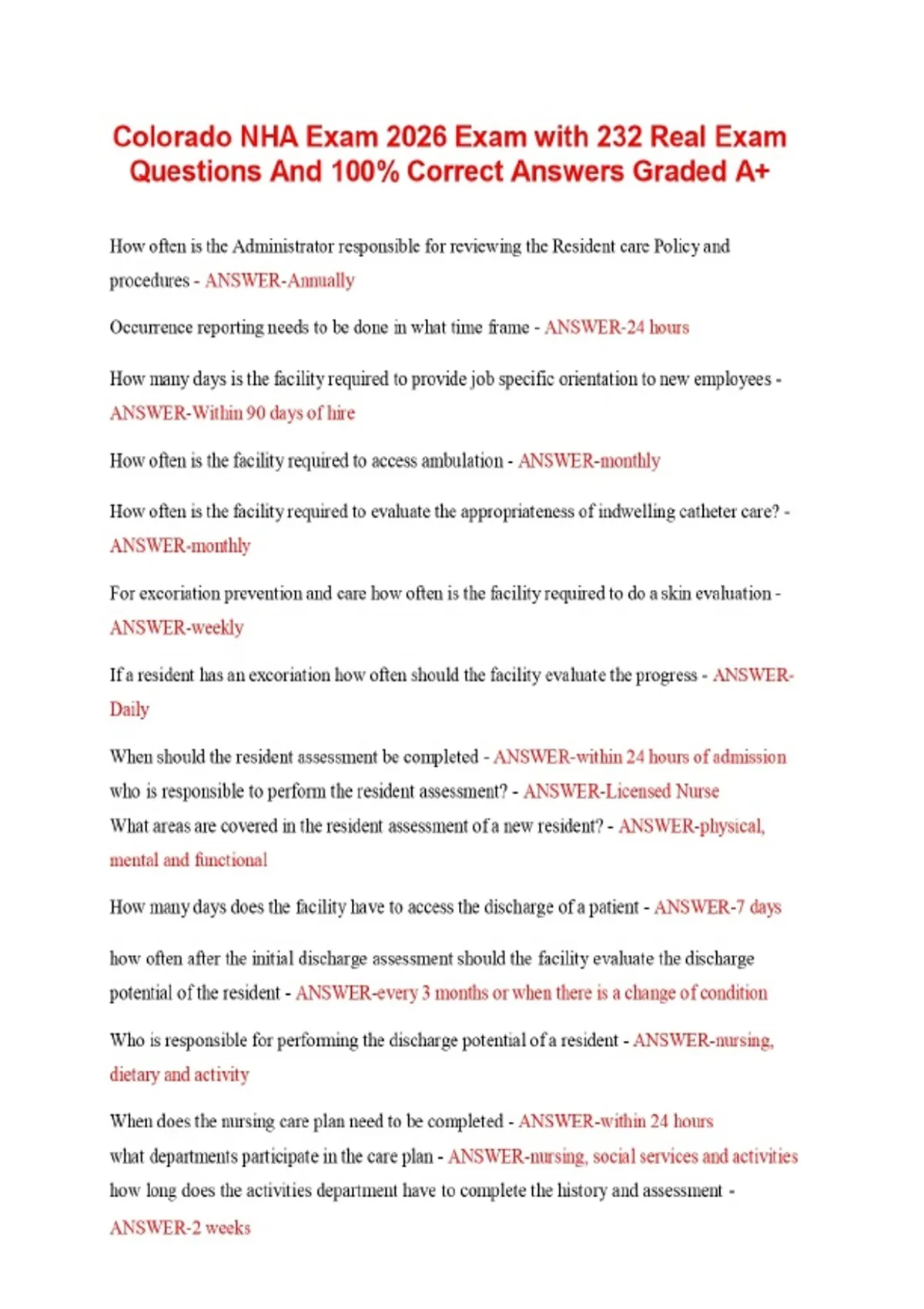 Colorado NHA Exam 2026 Exam with 232 Real Exam Questions And 100% Correct Answers Graded A+

How often is the Administrator responsible for reviewing the Resident care Policy and procedures - ANSWER-Annually

Occurrence reporting needs to be done in what time frame - ANSWER-24 hours

How many days is the facility required to provide job specific orientation to new employees - ANSWER-Within 90 days of hire

How often is the facility required to access ambulation - ANSWER-monthly

How often is the facility required to evaluate the appropriateness of indwelling catheter care? - ANSWER-monthly

For excoriation prevention and care how often is the facility required to do a skin evaluation - ANSWER-weekly

If a resident has an excoriation how often should the facility evaluate the progress - ANSWER-Daily

When should the resident assessment be completed - ANSWER-within 24 hours of admission
who is responsible to perform the resident assessment? - ANSWER-Licensed Nurse
What areas are covered in the resident assessment of a new resident? - ANSWER-physical, mental and functional

How many days does the facility have to access the discharge of a patient - ANSWER-7 days

how often after the initial discharge assessment should the facility evaluate the discharge potential of the resident - ANSWER-every 3 months or when there is a change of condition

Who is responsible for performing the discharge potential of a resident - ANSWER-nursing, dietary and activity

When does the nursing care plan need to be completed - ANSWER-within 24 hours
what departments participate in the care plan - ANSWER-nursing, social services and activities
how long does the activities department have to complete the history and assessment - ANSWER-2 weeks